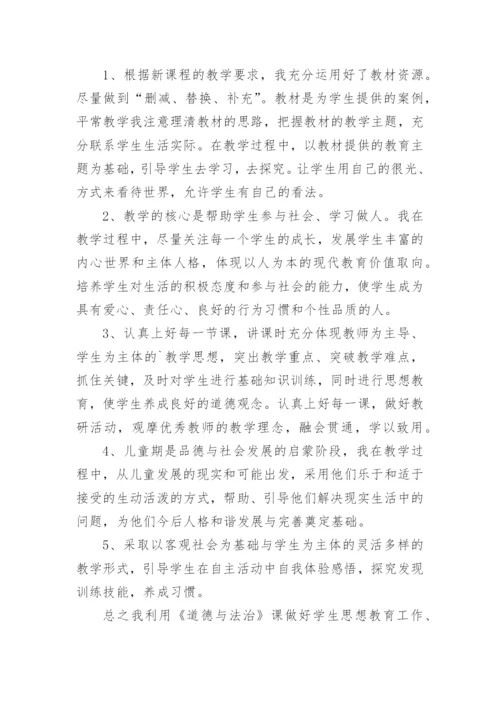 1、根据新课程的教学要求，我充分运用好了教材资源。尽量做到“删减、替换、补充”。教材是为学生提供的案例，平常教学我注意理清教材的思路，把握教材的教学主题，充分联系学生生活实际。在教学过程中，以教材提供的教育主题为基础，引导学生去学习，去探究。让学生用自己的很光、方式来看待世界，允许学生有自己的看法。

2、教学的核心是帮助学生参与社会、学习做人。我在教学过程中，尽量关注每一个学生的成长，发展学生丰富的内心世界和主体人格，体现以人为本的现代教育价值取向。培养学生对生活的积极态度和参与社会的能力，使学生成为具有爱心、责任心、良好的行为习惯和个性品质的人。

3、认真上好每一节课，讲课时充分体现教师为主导、学生为主体的`教学思想，突出教学重点、突破教学难点，抓住关键，及时对学生进行基础知识训练，同时进行思想教育，使学生养成良好的道德观念。认真上好每一课，做好教研活动，观摩优秀教师的教学理念，融会贯通，学以致用。

4、儿童期是品德与社会发展的启蒙阶段，我在教学过程中，从儿童发展的现实和可能出发，采用他们乐于和适于接受的生动活泼的方式，帮助、引导他们解决现实生活中的问题，为他们今后人格和谐发展与完善奠定基础。

5、采取以客观社会为基础与学生为主体的灵活多样的教学形式，引导学生在自主活动中自我体验感悟，探究发现训练技能，养成习惯。

总之我利用《道德与法治》课做好学生思想教育工作、